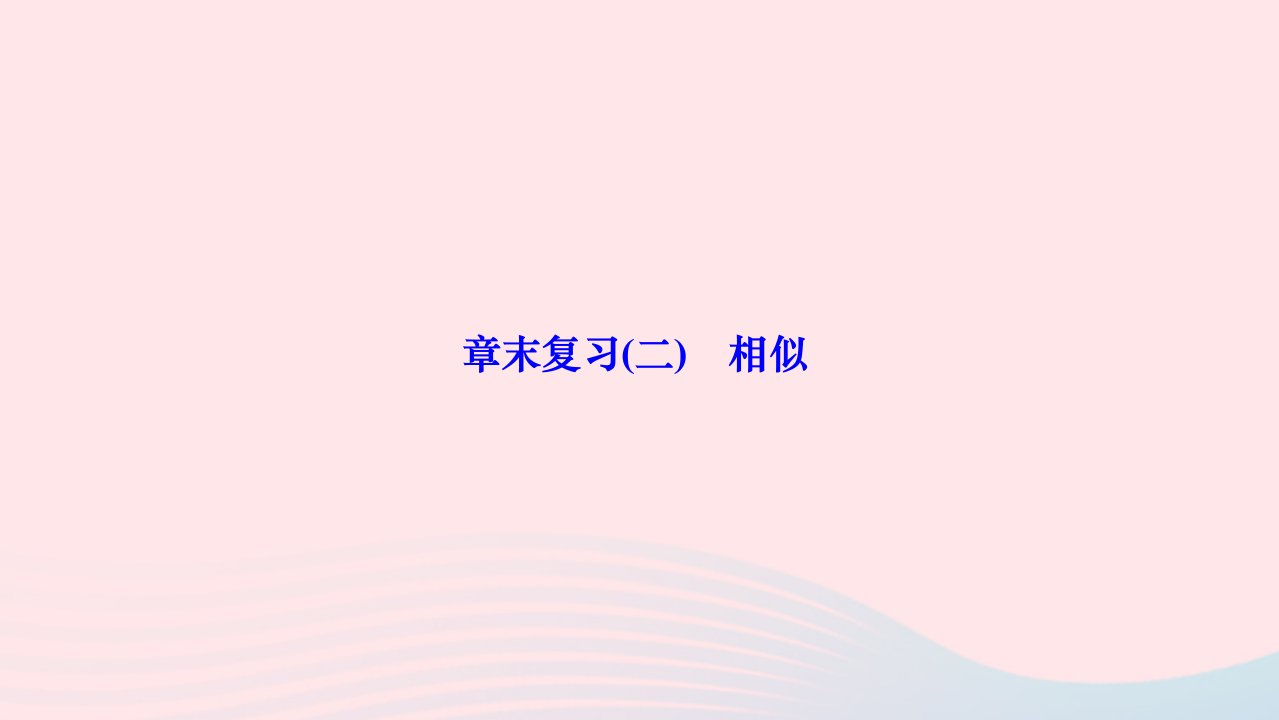 章末复习(二)　相似